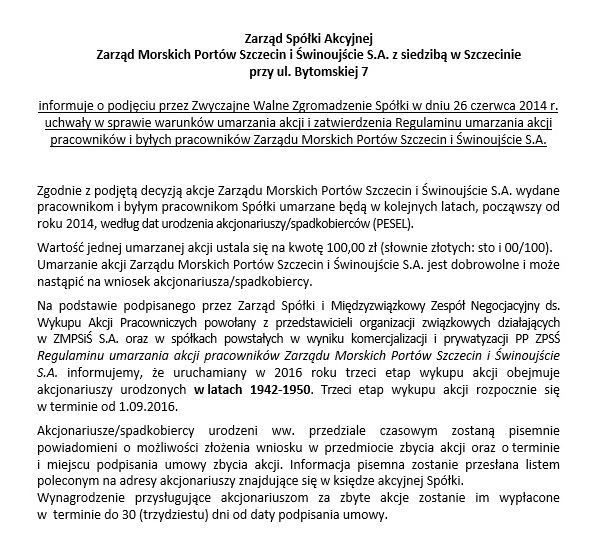 Zarząd Spółki Akcyjnej
Zarząd Morskich Portów Szczecin i Świnoujście S.A. z siedzibą w Szczecinie
przy ul. Bytomskiej 7

informuje o podjęciu przez Zwyczajne Walne Zgromadzenie Spółki w dniu 26 czerwca 2014 r. uchwały w sprawie warunków umarzania akcji i zatwierdzenia Regulaminu umarzania akcji pracowników i byłych pracowników Zarządu Morskich Portów Szczecin i Świnoujście S.A.

Zgodnie z podjętą decyzją akcje Zarządu Morskich Portów Szczecin i Świnoujście S.A. wydane pracownikom i byłym pracownikom Spółki umarzane będą w kolejnych latach, począwszy od roku 2014, według dat urodzenia akcjonariuszy/spadkobierców (PESEL).

Wartość jednej umarzanej akcji ustala się na kwotę 100,00 zł (słownie złotych: sto i 00/100). Umarzanie akcji Zarządu Morskich Portów Szczecin i Świnoujście S.A. jest dobrowolne i może nastąpić na wniosek akcjonariusza/spadkobiercy.

Na podstawie podpisanego przez Zarząd Spółki i Międzyzwiązkowy Zespół Negocjacyjny ds. Wykupu Akcji Pracowniczych powołany z przedstawicieli organizacji związkowych działających w ZMPSiŚ S.A. oraz w spółkach powstałych w wyniku komercjalizacji i prywatyzacji PP ZPSŚ Regulaminu umarzania akcji pracowników Zarządu Morskich Portów Szczecin i Świnoujście S.A. informujemy, że uruchamiany w 2016 roku trzeci etap wykupu akcji obejmuje akcjonariuszy urodzonych w latach 1942-1950. Trzeci etap wykupu akcji rozpocznie się w terminie od 1.09.2016.

Akcjonariusze/spadkobiercy urodzeni ww. przedziale czasowym zostaną pisemnie powiadomieni o możliwości złożenia wniosku w przedmiocie zbycia akcji oraz o terminie i miejscu podpisania umowy zbycia akcji. Informacja pisemna zostanie przesłana listem poleconym na adresy akcjonariuszy znajdujące się w księdze akcyjnej Spółki.
Wynagrodzenie przysługujące akcjonariuszom za zbyte akcje zostanie im wypłacone w terminie do 30 (trzydziestu) dni od daty podpisania umowy.